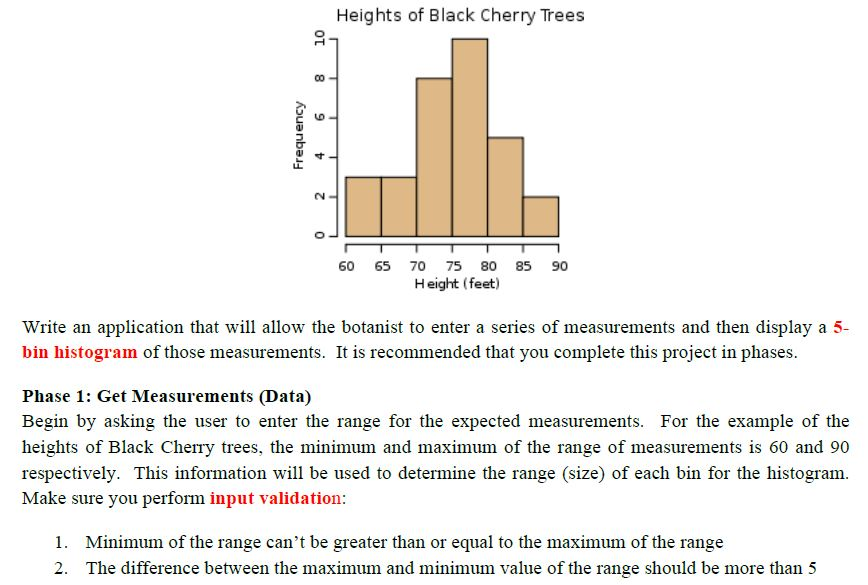 Heights of Black Cherry Trees

Frequency

0 2 4 6 8 10

60 65 70 75 80 85 90

Height (feet)

Write an application that will allow the botanist to enter a series of measurements and then display a 5-bin histogram of those measurements. It is recommended that you complete this project in phases.

Phase 1: Get Measurements (Data)

Begin by asking the user to enter the range for the expected measurements. For the example of the heights of Black Cherry trees, the minimum and maximum of the range of measurements is 60 and 90 respectively. This information will be used to determine the range (size) of each bin for the histogram. Make sure you perform input validation:

1. Minimum of the range can't be greater than or equal to the maximum of the range
2. The difference between the maximum and minimum value of the range should be more than 5